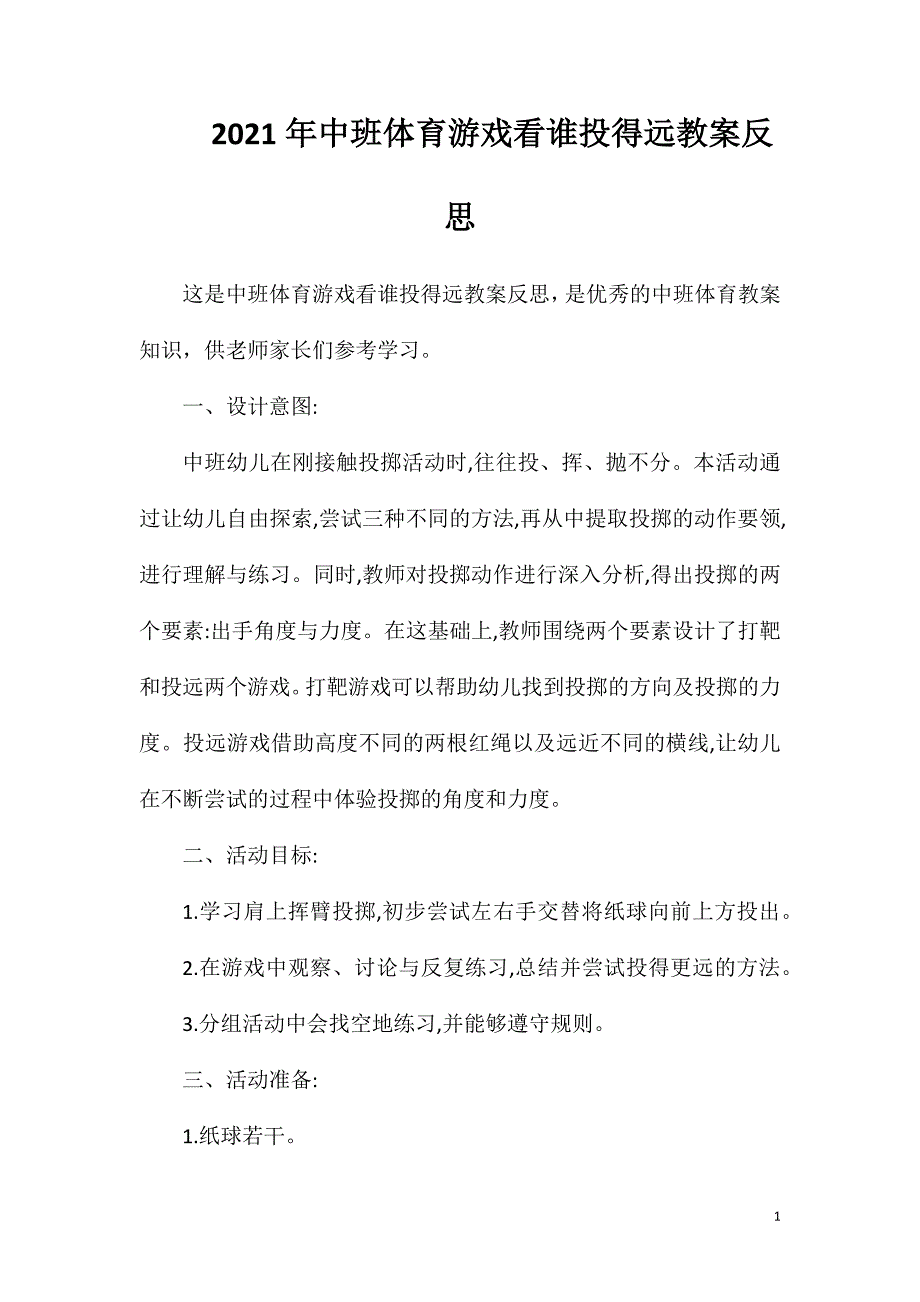 2021年中班体育游戏看谁投得远教案反思

这是中班体育游戏看谁投得远教案反思，是优秀的中班体育教案知识，供老师家长们参考学习。

一、设计意图:

中班幼儿在刚接触投掷活动时,往往投、挥、抛不分。本活动通过让幼儿自由探索,尝试三种不同的方法,再从中提取投掷的动作要领,进行理解与练习。同时,教师对投掷动作进行深入分析,得出投掷的两个要素:出手角度与力度。在这基础上,教师围绕两个要素设计了打靶和投远两个游戏。打靶游戏可以帮助幼儿找到投掷的方向及投掷的力度。投远游戏借助高度不同的两根红绳以及远近不同的横线,让幼儿在不断尝试的过程中体验投掷的角度和力度。

二、活动目标:

1.学习肩上挥臂投掷,初步尝试左右手交替将纸球向前上方投出。

2.在游戏中观察、讨论与反复练习,总结并尝试投得更远的方法。

3.分组活动中会找空地练习,并能够遵守规则。

三、活动准备:

1.纸球若干。

1